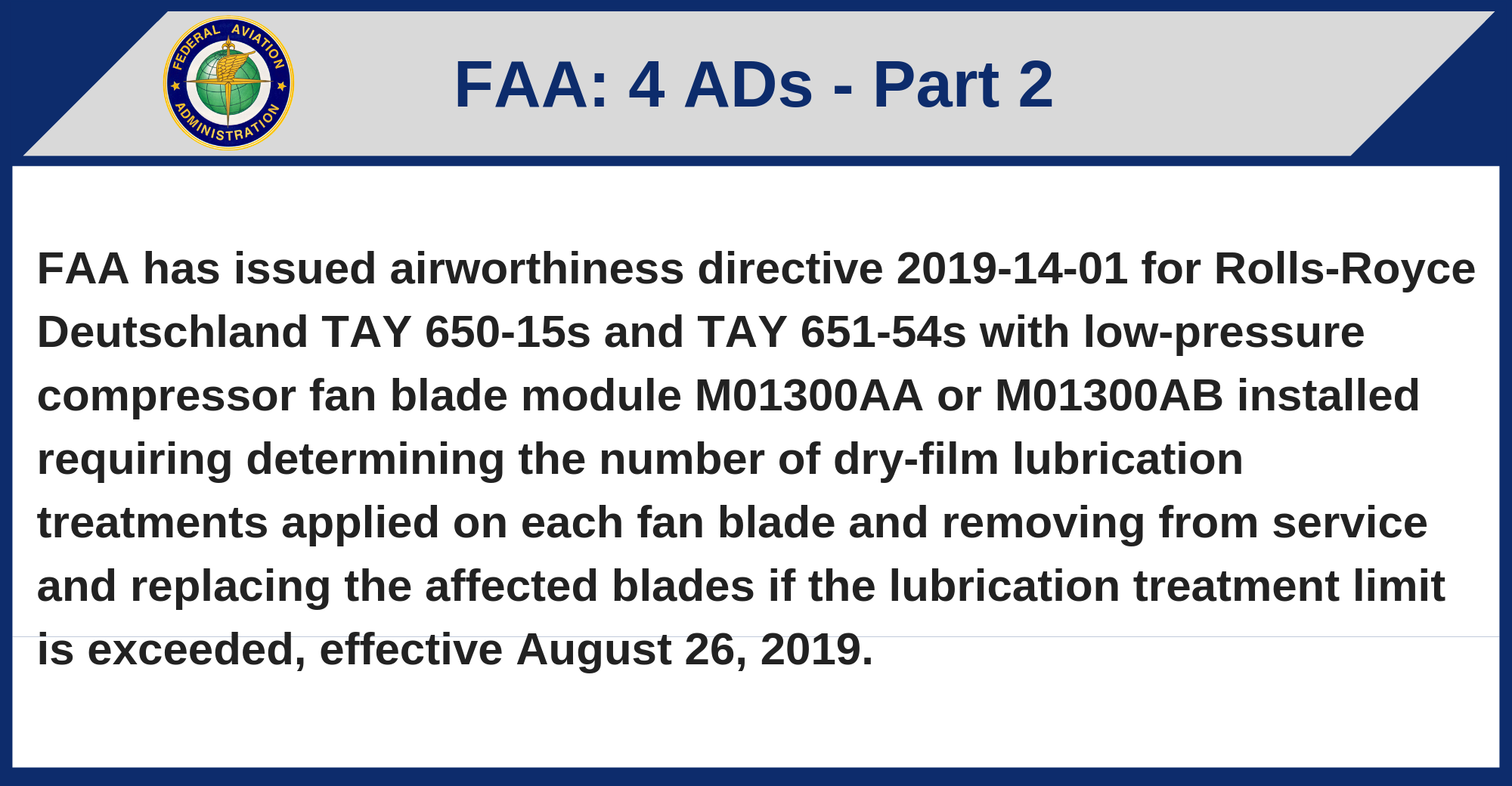 FEDERAL AVIATION ADMINISTRATION

FAA: 4 ADs - Part 2

FAA has issued airworthiness directive 2019-14-01 for Rolls-Royce Deutschland TAY 650-15s and TAY 651-54s with low-pressure compressor fan blade module M01300AA or M01300AB installed requiring determining the number of dry-film lubrication treatments applied on each fan blade and removing from service and replacing the affected blades if the lubrication treatment limit is exceeded, effective August 26, 2019.